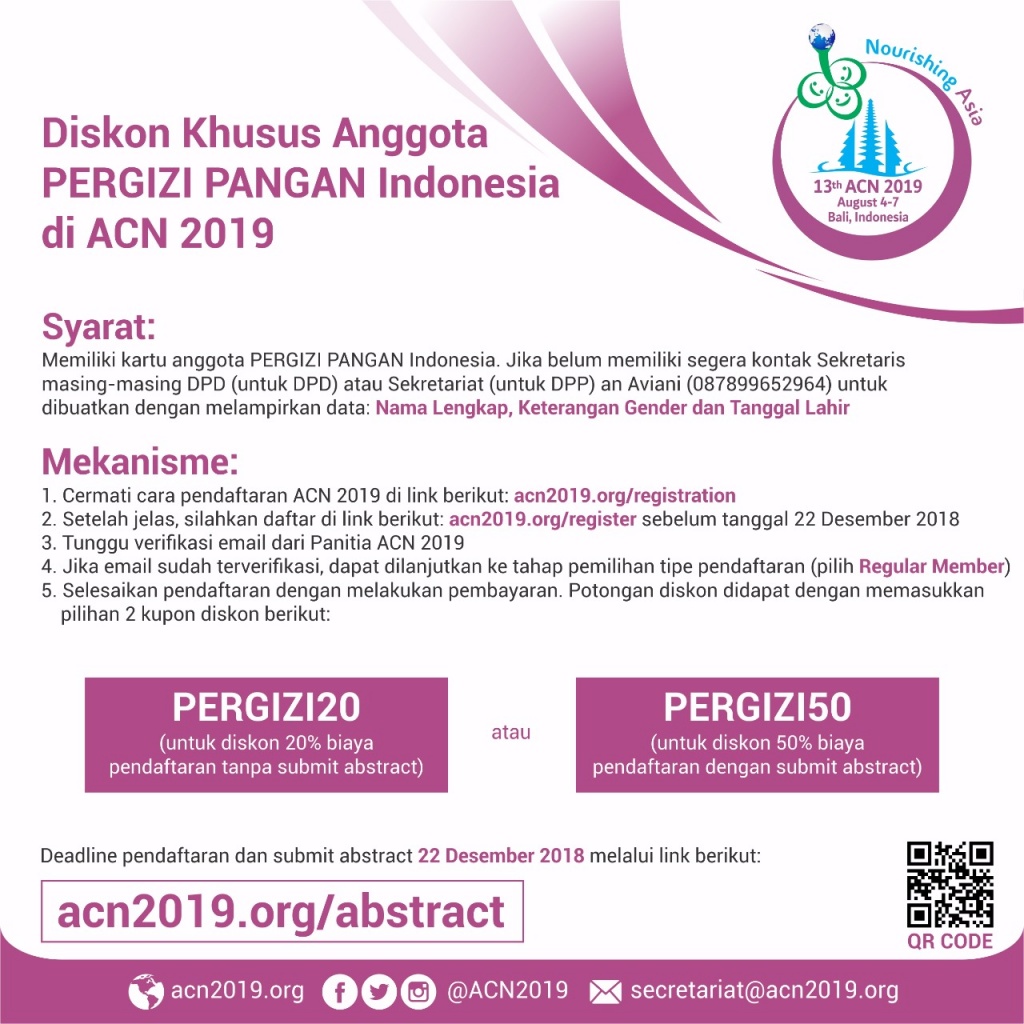 Nourishing Asia

13th ACN 2019
August 4-7
Bali, Indonesia

Diskon Khusus Anggota PERGIZI PANGAN Indonesia di ACN 2019

Syarat:
Memiliki kartu anggota PERGIZI PANGAN Indonesia. Jika belum memiliki segera kontak Sekretaris masing-masing DPD (untuk DPD) atau Sekretariat (untuk DPP) an Aviani (087899652964) untuk dibuatkan dengan melampirkan data: Nama Lengkap, Keterangan Gender dan Tanggal Lahir

Mekanisme:
1. Cermati cara pendaftaran ACN 2019 di link berikut: acn2019.org/registration
2. Setelah jelas, silahkan daftar di link berikut: acn2019.org/register sebelum tanggal 22 Desember 2018
3. Tunggu verifikasi email dari Panitia ACN 2019
4. Jika email sudah terverifikasi, dapat dilanjutkan ke tahap pemilihan tipe pendaftaran (pilih Regular Member)
5. Selesaikan pendaftaran dengan melakukan pembayaran. Potongan diskon didapat dengan memasukkan pilihan 2 kupon diskon berikut:

PERGIZI20
(untuk diskon 20% biaya pendaftaran tanpa submit abstract)

atau

PERGIZI50
(untuk diskon 50% biaya pendaftaran dengan submit abstract)

Deadline pendaftaran dan submit abstract 22 Desember 2018 melalui link berikut:

acn2019.org/abstract

QR CODE

acn2019.org @ACN2019 secretariat@acn2019.org